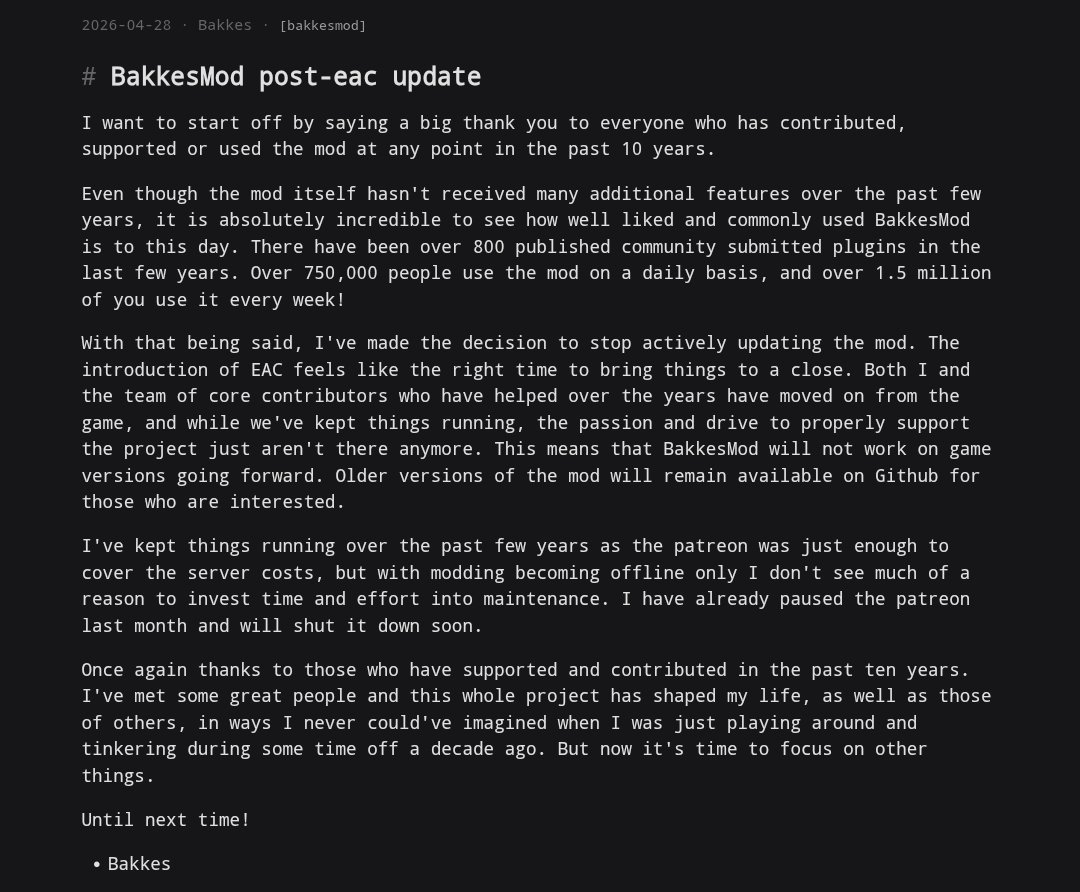 2026-04-28 · Bakkes · [bakkesmod]

# BakkesMod post-eac update

I want to start off by saying a big thank you to everyone who has contributed, supported or used the mod at any point in the past 10 years.

Even though the mod itself hasn't received many additional features over the past few years, it is absolutely incredible to see how well liked and commonly used BakkesMod is to this day. There have been over 800 published community submitted plugins in the last few years. Over 750,000 people use the mod on a daily basis, and over 1.5 million of you use it every week!

With that being said, I've made the decision to stop actively updating the mod. The introduction of EAC feels like the right time to bring things to a close. Both I and the team of core contributors who have helped over the years have moved on from the game, and while we've kept things running, the passion and drive to properly support the project just aren't there anymore. This means that BakkesMod will not work on game versions going forward. Older versions of the mod will remain available on Github for those who are interested.

I've kept things running over the past few years as the patreon was just enough to cover the server costs, but with modding becoming offline only I don't see much of a reason to invest time and effort into maintenance. I have already paused the patreon last month and will shut it down soon.

Once again thanks to those who have supported and contributed in the past ten years. I've met some great people and this whole project has shaped my life, as well as those of others, in ways I never could've imagined when I was just playing around and tinkering during some time off a decade ago. But now it's time to focus on other things.

Until next time!

• Bakkes